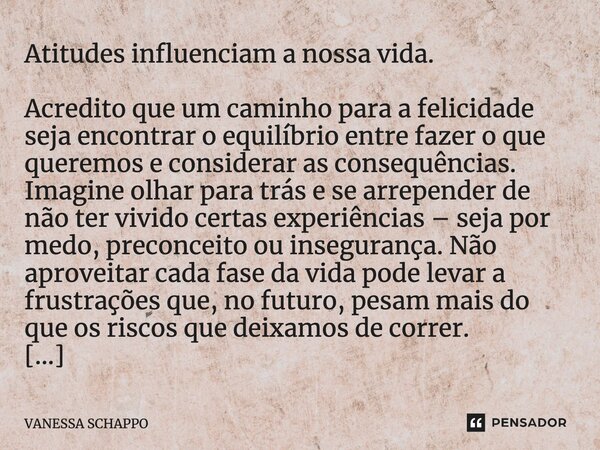 Atitudes influenciam a nossa vida.

Acredito que um caminho para a felicidade seja encontrar o equilíbrio entre fazer o que queremos e considerar as consequências. Imagine olhar para trás e se arrepender de não ter vivido certas experiências – seja por medo, preconceito ou insegurança. Não aproveitar cada fase da vida pode levar a frustrações que, no futuro, pesam mais do que os riscos que deixamos de correr.
[...]

VANESSA SCHAPPO

PENSADOR